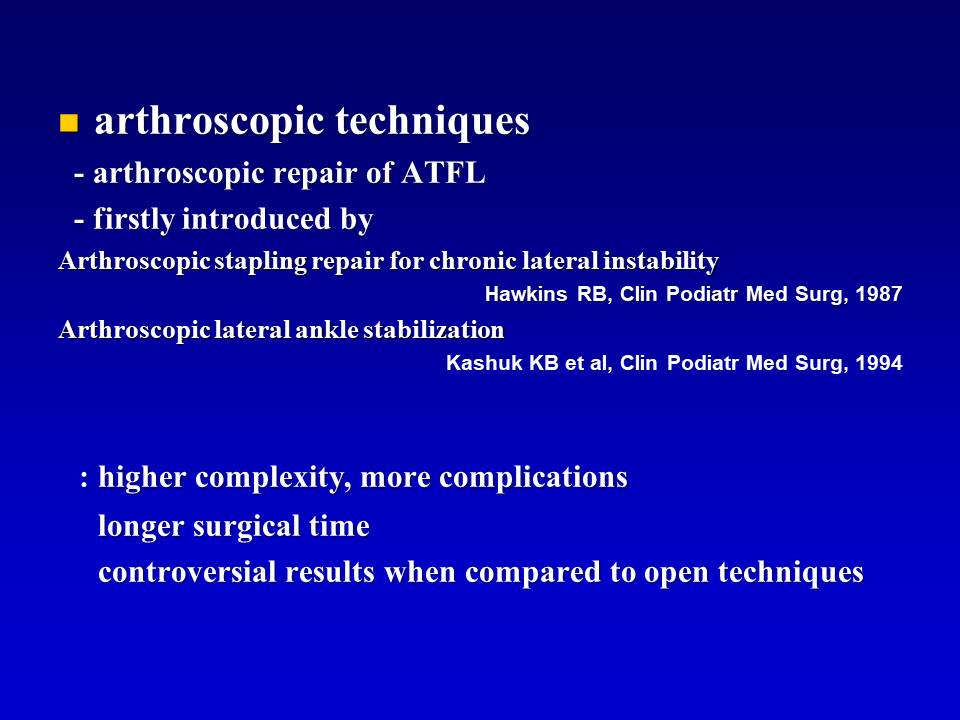 arthroscopic techniques
- arthroscopic repair of ATFL
- firstly introduced by
Arthroscopic stapling repair for chronic lateral instability
Hawkins RB, Clin Podiatr Med Surg, 1987
Arthroscopic lateral ankle stabilization
Kashuk KB et al, Clin Podiatr Med Surg, 1994

: higher complexity, more complications
longer surgical time
controversial results when compared to open techniques